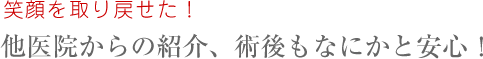 笑顔を取り戻せた！

他医院からの紹介、術後もなにかと安心！